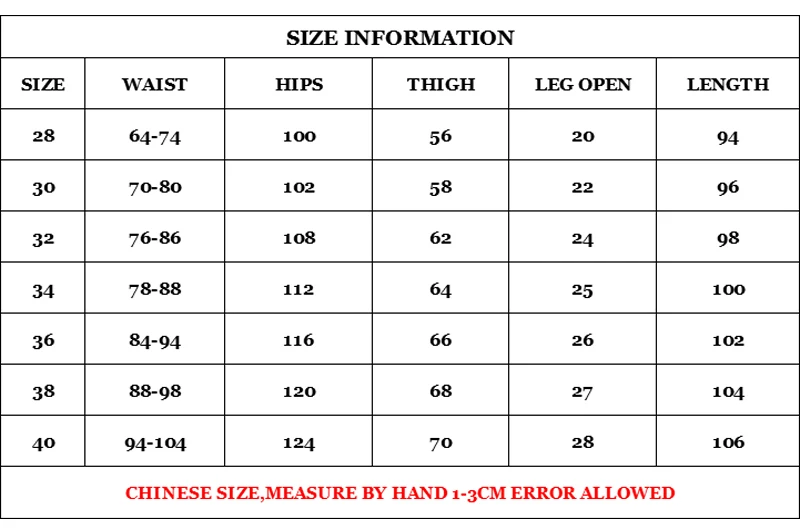 SIZE INFORMATION

| SIZE | WAIST | HIPS | THIGH | LEG OPEN | LENGTH |
|---|---|---|---|---|---|
| 28 | 64-74 | 100 | 56 | 20 | 94 |
| 30 | 70-80 | 102 | 58 | 22 | 96 |
| 32 | 76-86 | 108 | 62 | 24 | 98 |
| 34 | 78-88 | 112 | 64 | 25 | 100 |
| 36 | 84-94 | 116 | 66 | 26 | 102 |
| 38 | 88-98 | 120 | 68 | 27 | 104 |
| 40 | 94-104 | 124 | 70 | 28 | 106 |

CHINESE SIZE,MEASURE BY HAND 1-3CM ERROR ALLOWED